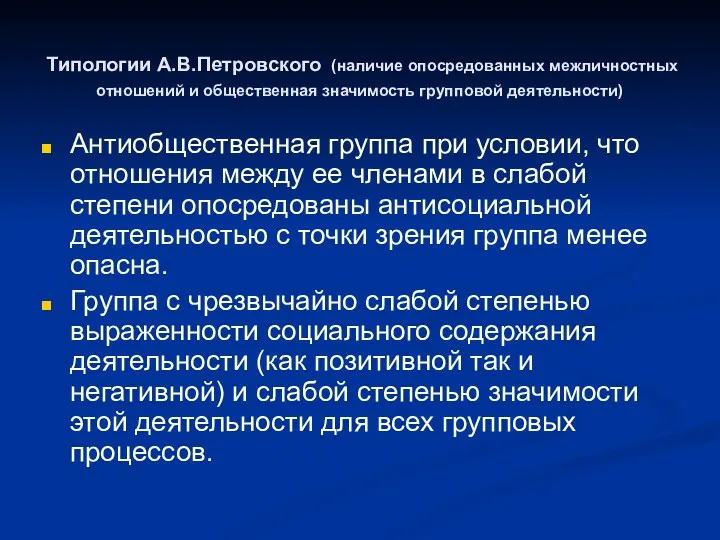 Типологии А.В.Петровского (наличие опосредованных межличностных отношений и общественная значимость групповой деятельности)

Антиобщественная группа при условии, что отношения между ее членами в слабой степени опосредованы антисоциальной деятельностью с точки зрения группа менее опасна.

Группа с чрезвычайно слабой степенью выраженности социального содержания деятельности (как позитивной так и негативной) и слабой степенью значимости этой деятельности для всех групповых процессов.